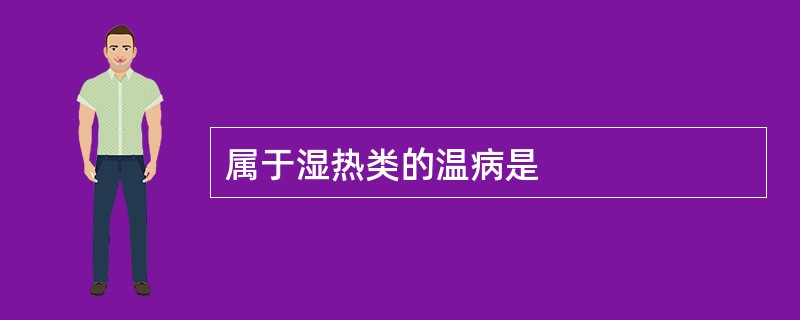 属于湿热类的温病是